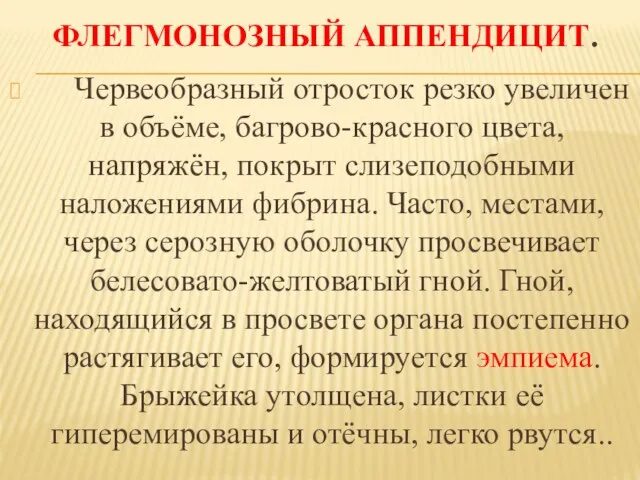 ФЛЕГМОНОЗНЫЙ АППЕНДИЦИТ.

Червеобразный отросток резко увеличен в объёме, багрово-красного цвета, напряжён, покрыт слизеподобными наложениями фибрина. Часто, местами, через серозную оболочку просвечивает белесовато-желтоватый гной. Гной, находящийся в просвете органа постепенно растягивает его, формируется эмпиема. Брыжейка утолщена, листки её гиперемированы и отёчны, легко рвутся..